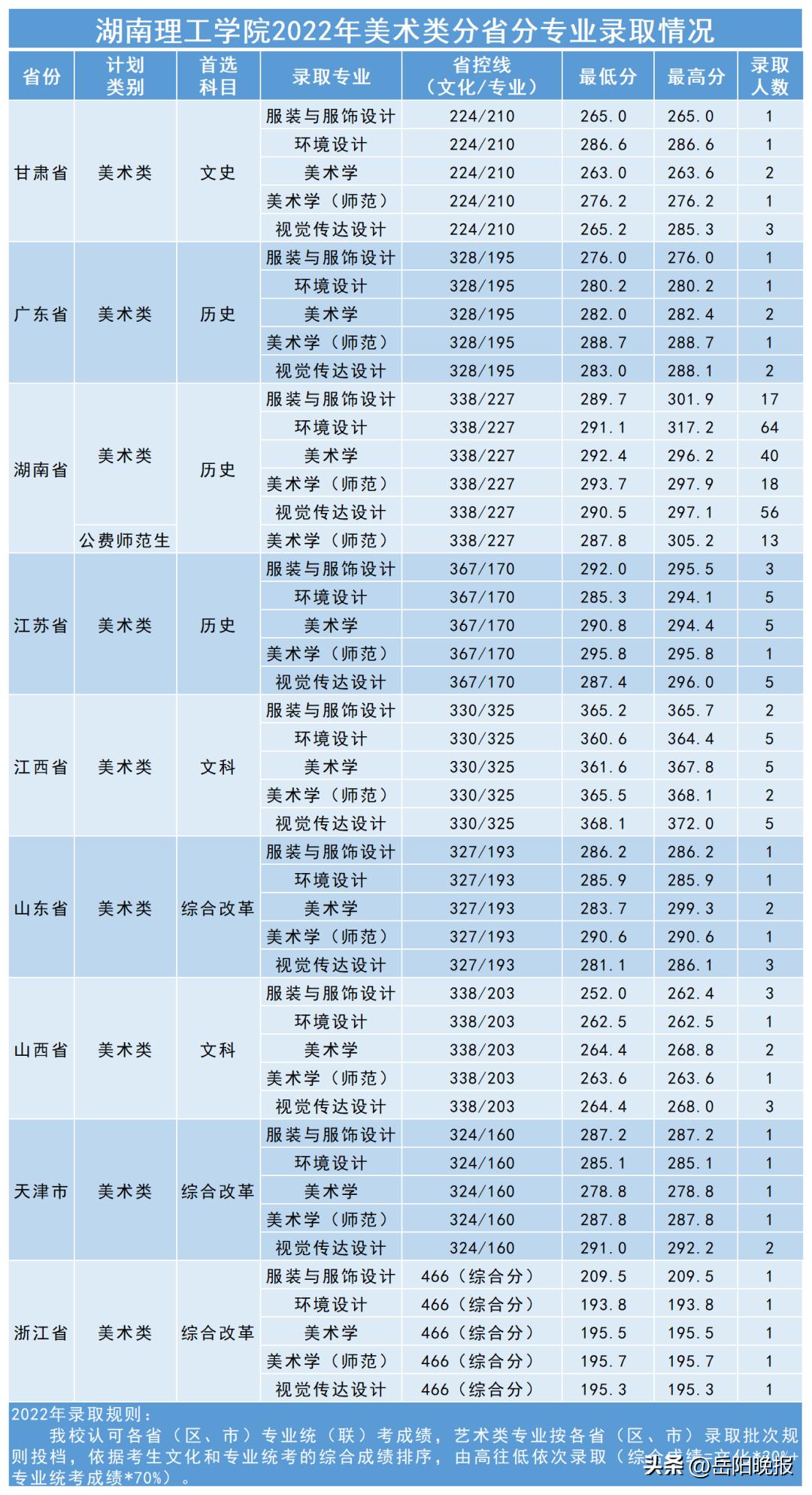 湖南理工学院2022年美术类分省分专业录取情况

| 省份 | 计划类别 | 首选科目 | 录取专业 | 省控线（文化/专业） | 最低分 | 最高分 | 录取人数 |
|---|---|---|---|---|---|---|---|
| 甘肃省 | 美术类 | 文史 | 服装与服饰设计 | 224/210 | 265.0 | 265.0 | 1 |
| | | | 环境设计 | 224/210 | 286.6 | 286.6 | 1 |
| | | | 美术学 | 224/210 | 263.0 | 263.6 | 2 |
| | | | 美术学（师范） | 224/210 | 276.2 | 276.2 | 1 |
| | | | 视觉传达设计 | 224/210 | 265.2 | 285.3 | 3 |
| 广东省 | 美术类 | 历史 | 服装与服饰设计 | 328/195 | 276.0 | 276.0 | 1 |
| | | | 环境设计 | 328/195 | 280.2 | 280.2 | 1 |
| | | | 美术学 | 328/195 | 282.0 | 282.4 | 2 |
| | | | 美术学（师范） | 328/195 | 288.7 | 288.7 | 1 |
| | | | 视觉传达设计 | 328/195 | 283.0 | 288.1 | 2 |
| 湖南省 | 美术类 | 历史 | 服装与服饰设计 | 338/227 | 289.7 | 301.9 | 17 |
| | | | 环境设计 | 338/227 | 291.1 | 317.2 | 64 |
| | | | 美术学 | 338/227 | 292.4 | 296.2 | 40 |
| | | | 美术学（师范） | 338/227 | 293.7 | 297.9 | 18 |
| | | | 视觉传达设计 | 338/227 | 290.5 | 297.1 | 56 |
| | 公费师范生 | | 美术学（师范） | 338/227 | 287.8 | 305.2 | 13 |
| 江苏省 | 美术类 | 历史 | 服装与服饰设计 | 367/170 | 292.0 | 295.5 | 3 |
| | | | 环境设计 | 367/170 | 285.3 | 294.1 | 5 |
| | | | 美术学 | 367/170 | 290.8 | 294.4 | 5 |
| | | | 美术学（师范） | 367/170 | 295.8 | 295.8 | 1 |
| | | | 视觉传达设计 | 367/170 | 287.4 | 296.0 | 5 |
| 江西省 | 美术类 | 文科 | 服装与服饰设计 | 330/325 | 365.2 | 365.7 | 2 |
| | | | 环境设计 | 330/325 | 360.6 | 364.4 | 5 |
| | | | 美术学 | 330/325 | 361.6 | 367.8 | 5 |
| | | | 美术学（师范） | 330/325 | 365.5 | 368.1 | 2 |
| | | | 视觉传达设计 | 330/325 | 368.1 | 372.0 | 5 |
| 山东省 | 美术类 | 综合改革 | 服装与服饰设计 | 327/193 | 286.2 | 286.2 | 1 |
| | | | 环境设计 | 327/193 | 285.9 | 285.9 | 1 |
| | | | 美术学 | 327/193 | 283.7 | 299.3 | 2 |
| | | | 美术学（师范） | 327/193 | 290.6 | 290.6 | 1 |
| | | | 视觉传达设计 | 327/193 | 281.1 | 286.1 | 3 |
| 山西省 | 美术类 | 文科 | 服装与服饰设计 | 338/203 | 252.0 | 262.4 | 3 |
| | | | 环境设计 | 338/203 | 262.5 | 262.5 | 1 |
| | | | 美术学 | 338/203 | 264.4 | 268.8 | 2 |
| | | | 美术学（师范） | 338/203 | 263.6 | 263.6 | 1 |
| | | | 视觉传达设计 | 338/203 | 264.4 | 268.0 | 3 |
| 天津市 | 美术类 | 综合改革 | 服装与服饰设计 | 324/160 | 287.2 | 287.2 | 1 |
| | | | 环境设计 | 324/160 | 285.1 | 285.1 | 1 |
| | | | 美术学 | 324/160 | 278.8 | 278.8 | 1 |
| | | | 美术学（师范） | 324/160 | 287.8 | 287.8 | 1 |
| | | | 视觉传达设计 | 324/160 | 291.0 | 292.2 | 2 |
| 浙江省 | 美术类 | 综合改革 | 服装与服饰设计 | 466（综合分） | 209.5 | 209.5 | 1 |
| | | | 环境设计 | 466（综合分） | 193.8 | 193.8 | 1 |
| | | | 美术学 | 466（综合分） | 195.5 | 195.5 | 1 |
| | | | 美术学（师范） | 466（综合分） | 195.7 | 195.7 | 1 |
| | | | 视觉传达设计 | 466（综合分） | 195.3 | 195.3 | 1 |

2022年录取规则：
我校认可各省（区、市）专业统（联）考成绩，艺术类专业按各省（区、市）录取批次规则投档，依据考生文化和专业统考的综合成绩排序，由高往低依次录取（综合成绩=文化*30%+专业统考成绩*70%）。

头条 @岳阳晚报